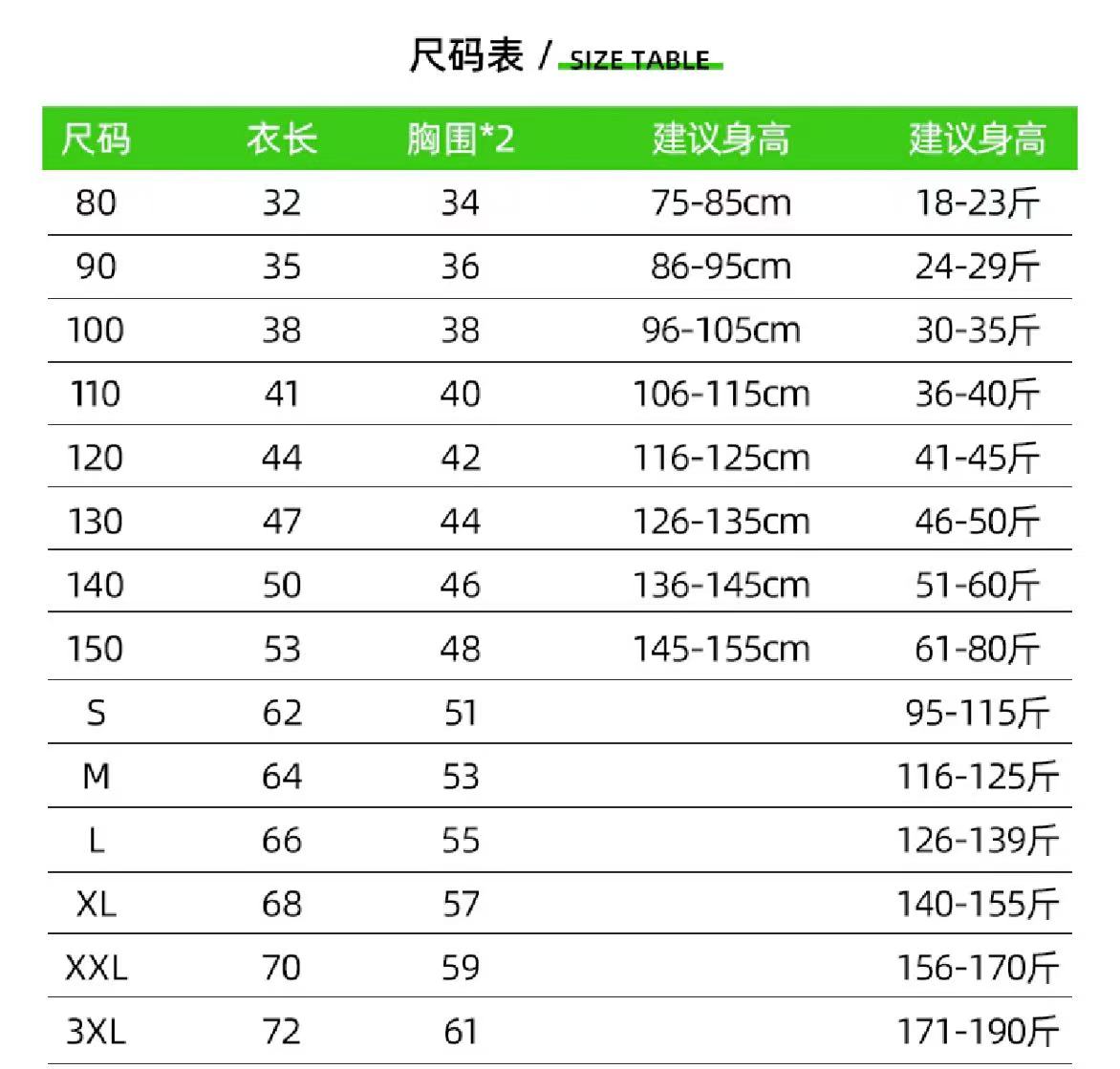 尺码表 / SIZE TABLE

| 尺码 | 衣长 | 胸围*2 | 建议身高 | 建议身高 |
|---|---|---|---|---|
| 80 | 32 | 34 | 75-85cm | 18-23斤 |
| 90 | 35 | 36 | 86-95cm | 24-29斤 |
| 100 | 38 | 38 | 96-105cm | 30-35斤 |
| 110 | 41 | 40 | 106-115cm | 36-40斤 |
| 120 | 44 | 42 | 116-125cm | 41-45斤 |
| 130 | 47 | 44 | 126-135cm | 46-50斤 |
| 140 | 50 | 46 | 136-145cm | 51-60斤 |
| 150 | 53 | 48 | 145-155cm | 61-80斤 |
| S | 62 | 51 | | 95-115斤 |
| M | 64 | 53 | | 116-125斤 |
| L | 66 | 55 | | 126-139斤 |
| XL | 68 | 57 | | 140-155斤 |
| XXL | 70 | 59 | | 156-170斤 |
| 3XL | 72 | 61 | | 171-190斤 |